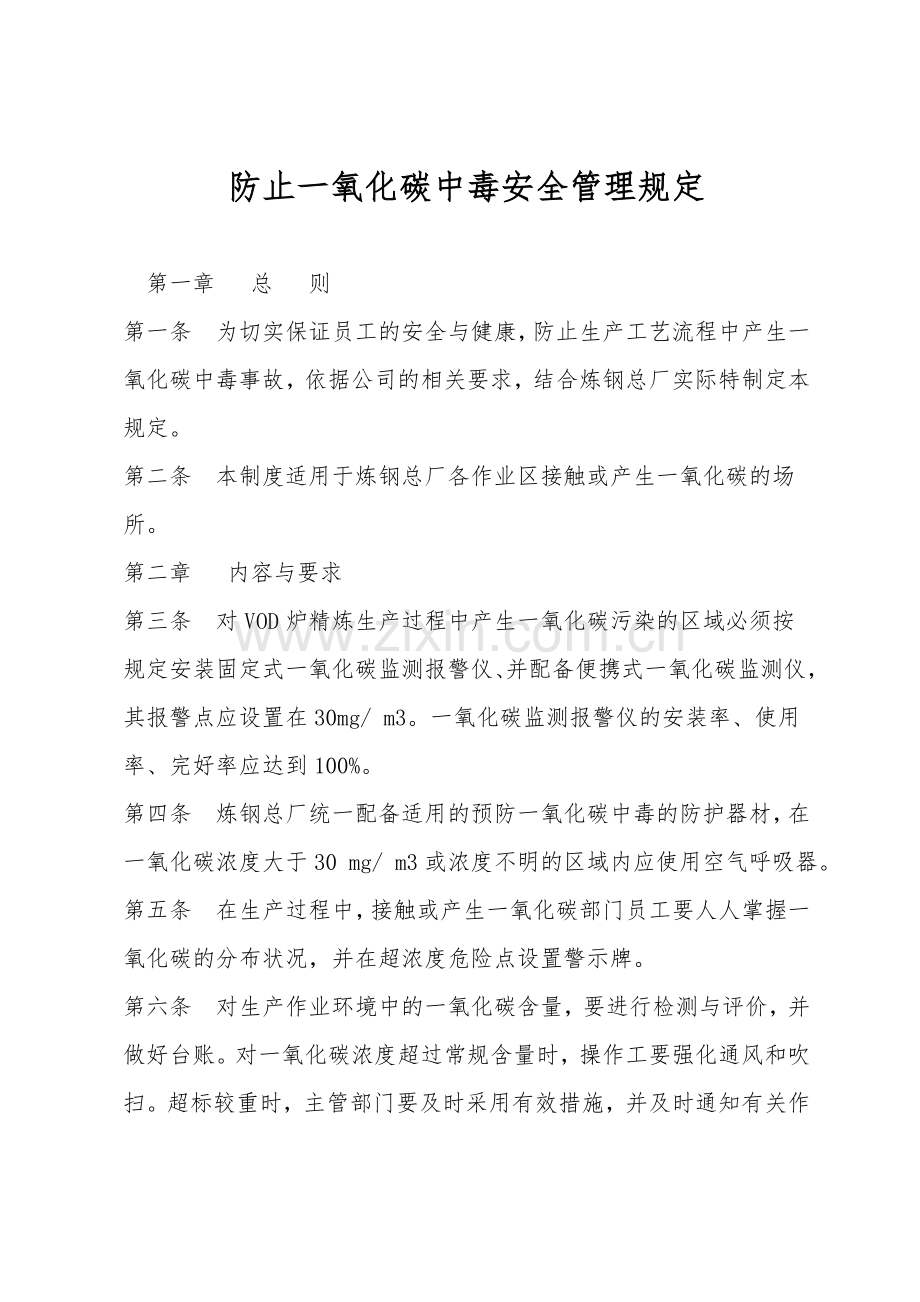 防止一氧化碳中毒安全管理规定

第一章 总 则

第一条 为切实保证员工的安全与健康，防止生产工艺流程中产生一氧化碳中毒事故，依据公司的相关要求，结合炼钢总厂实际特制定本规定。

第二条 本制度适用于炼钢总厂各作业区接触或产生一氧化碳的场所。

第二章 内容与要求

第三条 对VOD炉精炼生产过程中产生一氧化碳污染的区域必须按规定安装固定式一氧化碳监测报警仪、并配备便携式一氧化碳监测仪，其报警点应设置在30mg/ m3。一氧化碳监测报警仪的安装率、使用率、完好率应达到100%。

第四条 炼钢总厂统一配备适用的预防一氧化碳中毒的防护器材，在一氧化碳浓度大于30 mg/ m3或浓度不明的区域内应使用空气呼吸器。

第五条 在生产过程中，接触或产生一氧化碳部门员工要人人掌握一氧化碳的分布状况，并在超浓度危险点设置警示牌。

第六条 对生产作业环境中的一氧化碳含量，要进行检测与评价，并做好台账。对一氧化碳浓度超过常规含量时，操作工要强化通风和吹扫。超标较重时，主管部门要及时采用有效措施，并及时通知有关作

www.zixin.com.cn